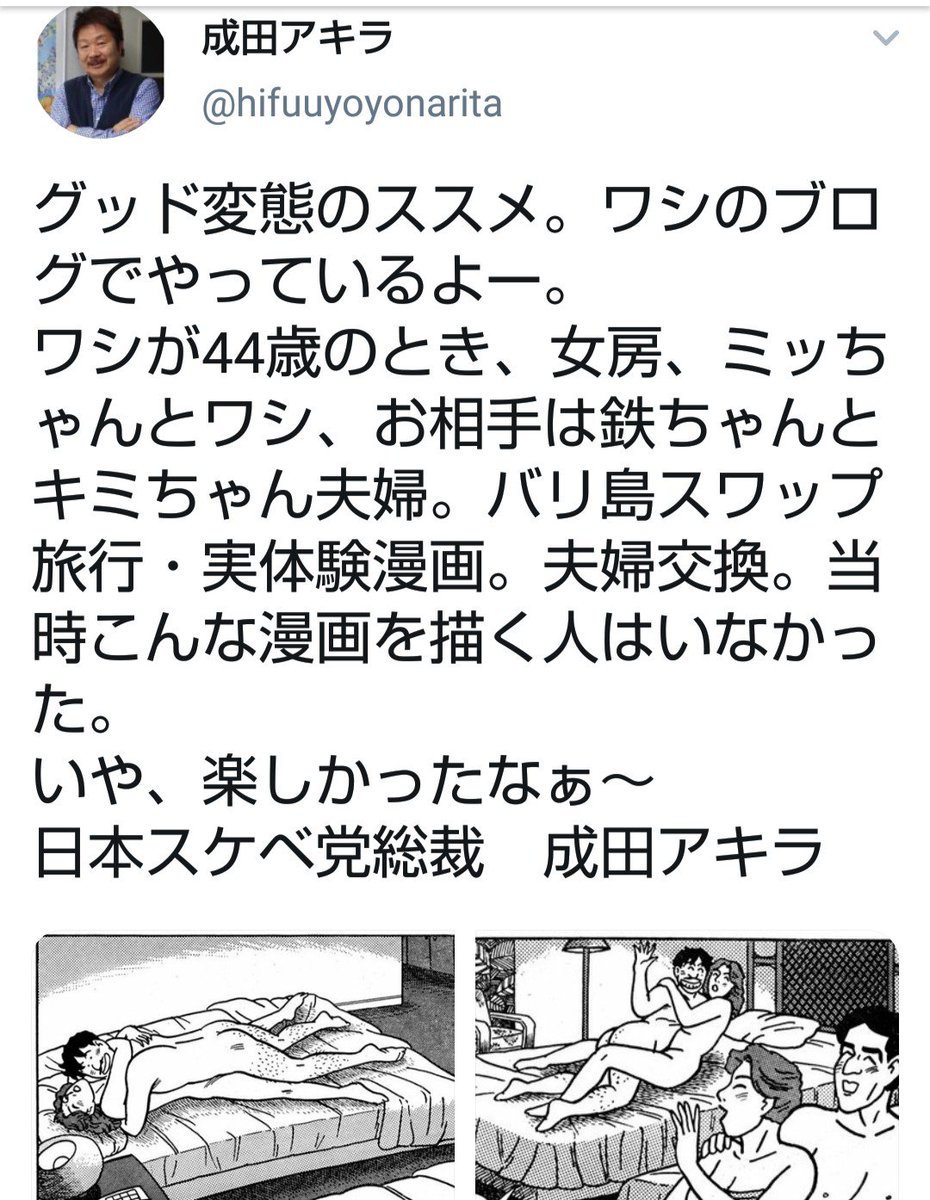 成田アキラ
@hifuuyoyonarita

グッド変態のススメ。ワシのブログでやっているよー。
ワシが44歳のとき、女房、ミッちゃんとワシ、お相手は鉄ちゃんとキミちゃん夫婦。バリ島スワップ旅行・実体験漫画。夫婦交換。当時こんな漫画を描く人はいなかった。
いや、楽しかったなぁ〜
日本スケベ党総裁　成田アキラ